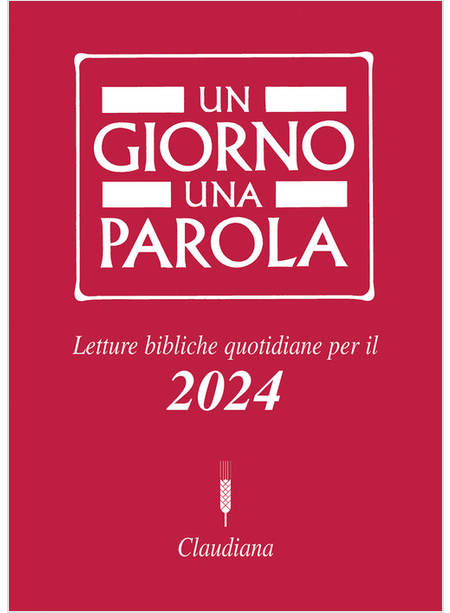 UN
GIORNO
UNA
PAROLA

Letture bibliche quotidiane per il
2024

Claudiana